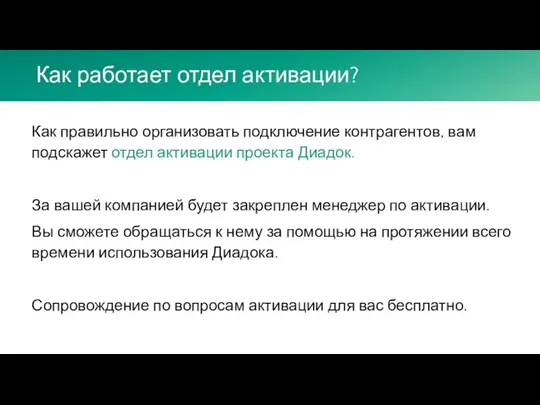 Как работает отдел активации?

Как правильно организовать подключение контрагентов, вам подскажет отдел активации проекта Диадок.

За вашей компанией будет закреплен менеджер по активации.

Вы сможете обращаться к нему за помощью на протяжении всего времени использования Диадока.

Сопровождение по вопросам активации для вас бесплатно.